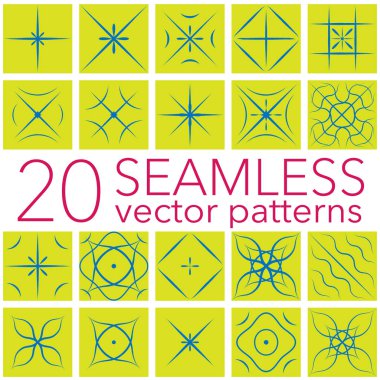 20 SEAMLESS vector patterns